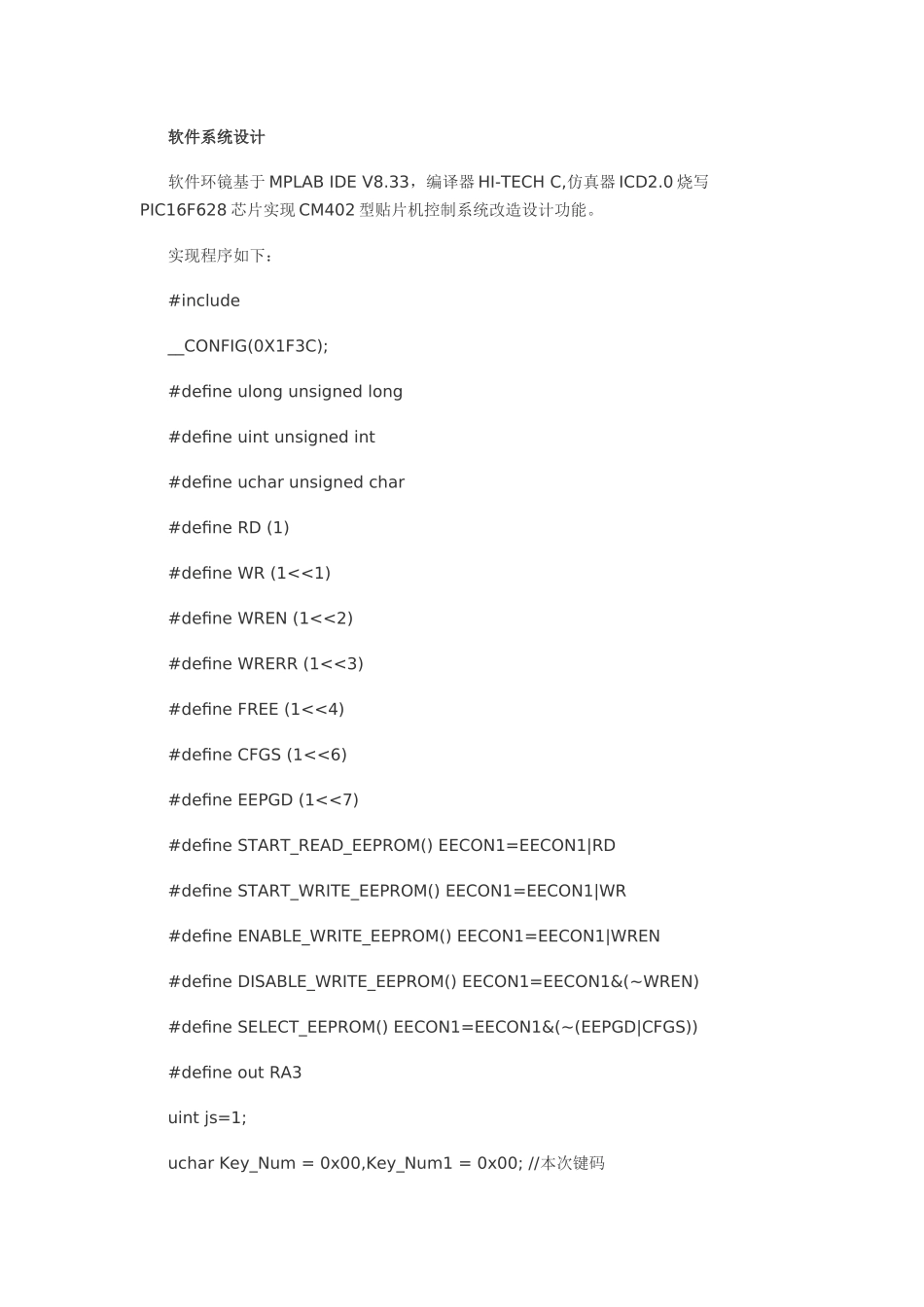 软件系统设计

软件环镜基于MPLAB IDE V8.33，编译器HI-TECH C,仿真器ICD2.0烧写PIC16F628芯片实现CM402型贴片机控制系统改造设计功能。

实现程序如下：

#include

__CONFIG(0X1F3C);

#define ulong unsigned long

#define uint unsigned int

#define uchar unsigned char

#define RD (1)

#define WR (1<<1)

#define WREN (1<<2)

#define WRERR (1<<3)

#define FREE (1<<4)

#define CFGS (1<<6)

#define EEPGD (1<<7)

#define START_READ_EEPROM() EECON1=EECON1|RD

#define START_WRITE_EEPROM() EECON1=EECON1|WR

#define ENABLE_WRITE_EEPROM() EECON1=EECON1|WREN

#define DISABLE_WRITE_EEPROM() EECON1=EECON1&(~WREN)

#define SELECT_EEPROM() EECON1=EECON1&(~(EEPGD|CFGS))

#define out RA3

uint js=1;

uchar Key_Num = 0x00,Key_Num1 = 0x00; //本次键码